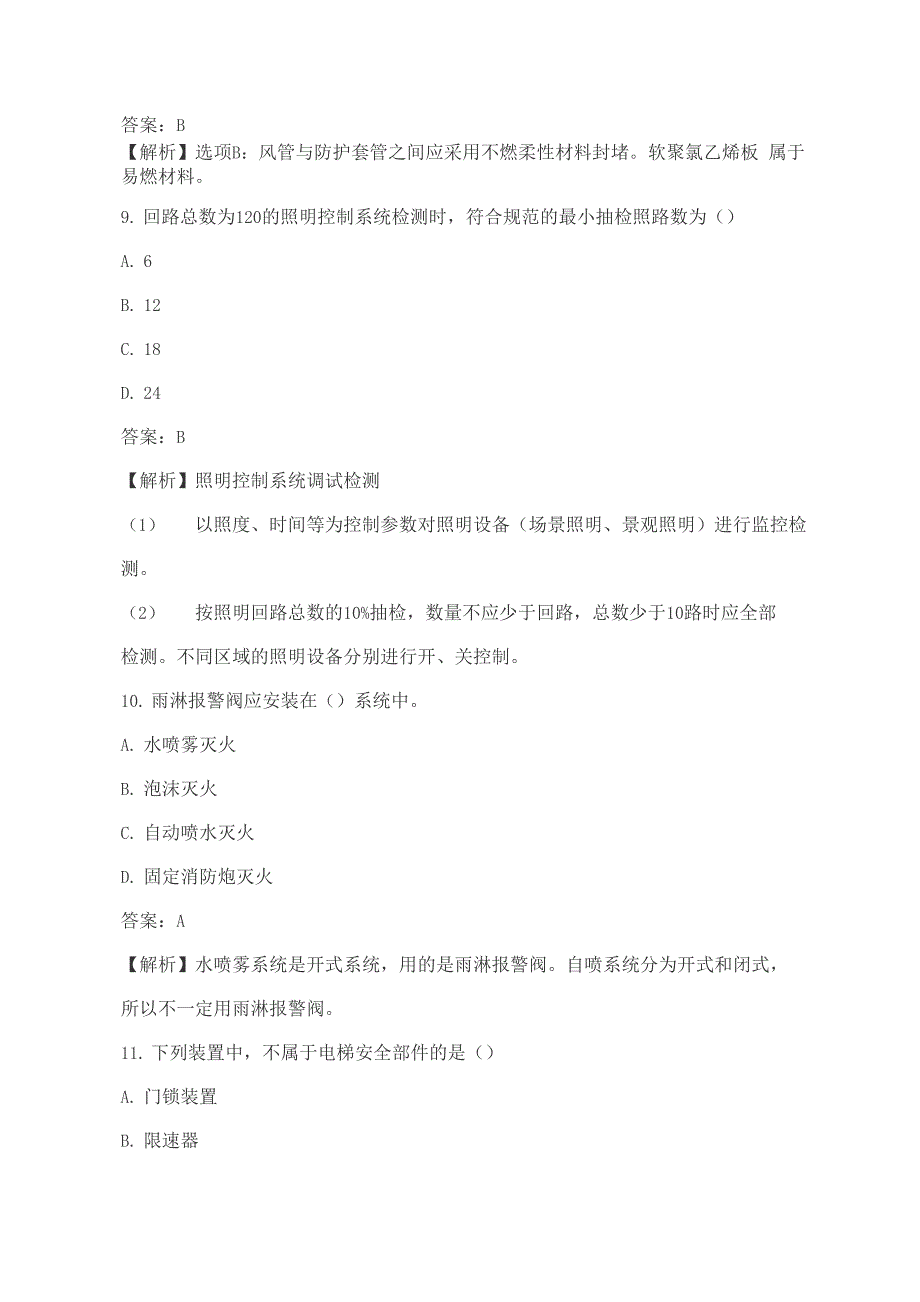 答案：B
【解析】选项B：风管与防护套管之间应采用不燃柔性材料封堵。软聚氯乙烯板 属于易燃材料。

9. 回路总数为120的照明控制系统检测时，符合规范的最小抽检照路数为（）

A. 6

B. 12

C. 18

D. 24

答案：B

【解析】照明控制系统调试检测

（1） 以照度、时间等为控制参数对照明设备（场景照明、景观照明）进行监控检测。

（2） 按照明回路总数的10%抽检，数量不应少于回路，总数少于10路时应全部检测。不同区域的照明设备分别进行开、关控制。

10. 雨淋报警阀应安装在（）系统中。

A. 水喷雾灭火

B. 泡沫灭火

C. 自动喷水灭火

D. 固定消防炮灭火

答案：A

【解析】水喷雾系统是开式系统，用的是雨淋报警阀。自喷系统分为开式和闭式，所以不一定用雨淋报警阀。

11. 下列装置中，不属于电梯安全部件的是（）

A. 门锁装置

B. 限速器